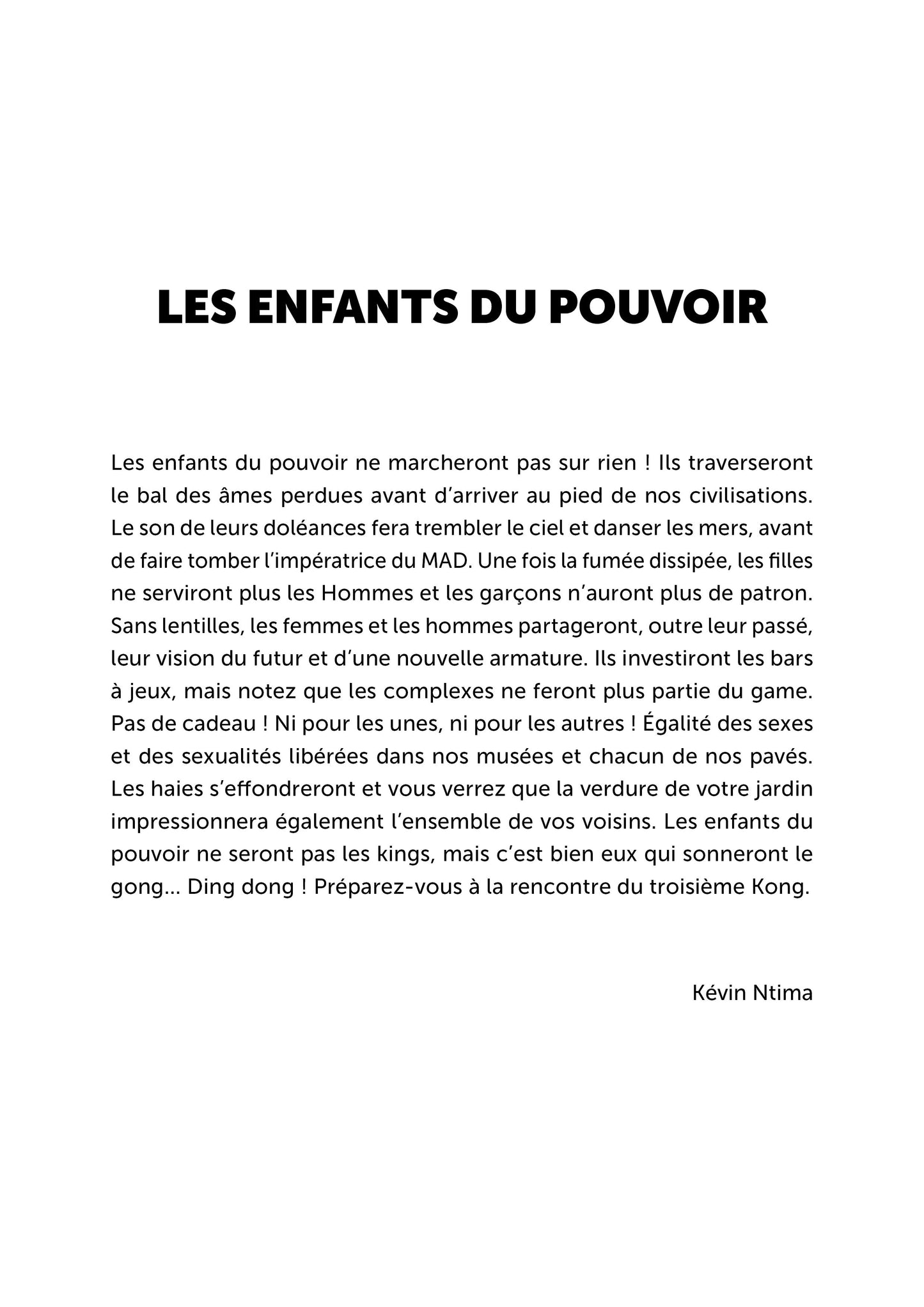 LES ENFANTS DU POUVOIR

Les enfants du pouvoir ne marcheront pas sur rien ! Ils traverseront le bal des âmes perdues avant d'arriver au pied de nos civilisations. Le son de leurs doléances fera trembler le ciel et danser les mers, avant de faire tomber l'impératrice du MAD. Une fois la fumée dissipée, les filles ne serviront plus les Hommes et les garçons n'auront plus de patron. Sans lentilles, les femmes et les hommes partageront, outre leur passé, leur vision du futur et d'une nouvelle armature. Ils investiront les bars à jeux, mais notez que les complexes ne feront plus partie du game. Pas de cadeau ! Ni pour les unes, ni pour les autres ! Égalité des sexes et des sexualités libérées dans nos musées et chacun de nos pavés. Les haies s'effondreront et vous verrez que la verdure de votre jardin impressionnera également l'ensemble de vos voisins. Les enfants du pouvoir ne seront pas les kings, mais c'est bien eux qui sonneront le gong... Ding dong ! Préparez-vous à la rencontre du troisième Kong.

Kévin Ntima